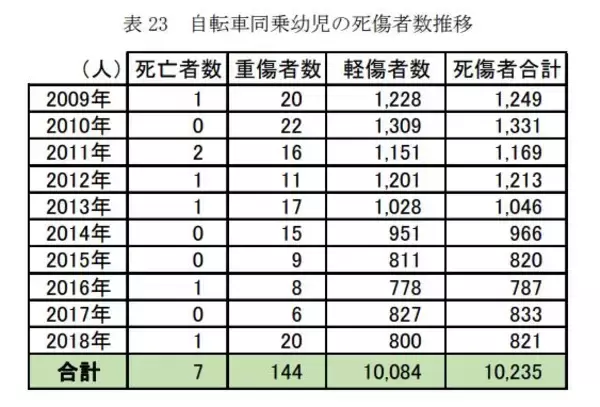 表 23　自転車同乗幼児の死傷者数推移

| （人） | 死亡者数 | 重傷者数 | 軽傷者数 | 死傷者合計 |
|---|---|---|---|---|
| 2009年 | 1 | 20 | 1,228 | 1,249 |
| 2010年 | 0 | 22 | 1,309 | 1,331 |
| 2011年 | 2 | 16 | 1,151 | 1,169 |
| 2012年 | 1 | 11 | 1,201 | 1,213 |
| 2013年 | 1 | 17 | 1,028 | 1,046 |
| 2014年 | 0 | 15 | 951 | 966 |
| 2015年 | 0 | 9 | 811 | 820 |
| 2016年 | 1 | 8 | 778 | 787 |
| 2017年 | 0 | 6 | 827 | 833 |
| 2018年 | 1 | 20 | 800 | 821 |
| 合計 | 7 | 144 | 10,084 | 10,235 |